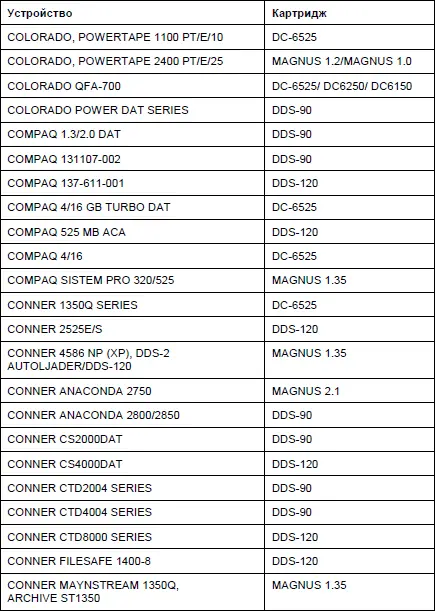 | Устройство | Картридж |
|---|---|
| COLORADO, POWERTAPE 1100 PT/E/10 | DC-6525 |
| COLORADO, POWERTAPE 2400 PT/E/25 | MAGNUS 1.2/MAGNUS 1.0 |
| COLORADO QFA-700 | DC-6525/ DC6250/ DC6150 |
| COLORADO POWER DAT SERIES | DDS-90 |
| COMPAQ 1.3/2.0 DAT | DDS-90 |
| COMPAQ 131107-002 | DDS-90 |
| COMPAQ 137-611-001 | DDS-120 |
| COMPAQ 4/16 GB TURBO DAT | DC-6525 |
| COMPAQ 525 MB ACA | DDS-120 |
| COMPAQ 4/16 | DC-6525 |
| COMPAQ SISTEM PRO 320/525 | MAGNUS 1.35 |
| CONNER 1350Q SERIES | DC-6525 |
| CONNER 2525E/S | DDS-120 |
| CONNER 4586 NP (XP), DDS-2 AUTOLJADER/DDS-120 | MAGNUS 1.35 |
| CONNER ANACONDA 2750 | MAGNUS 2.1 |
| CONNER ANACONDA 2800/2850 | DDS-90 |
| CONNER CS2000DAT | DDS-90 |
| CONNER CS4000DAT | DDS-120 |
| CONNER CTD2004 SERIES | DDS-90 |
| CONNER CTD4004 SERIES | DDS-90 |
| CONNER CTD8000 SERIES | DDS-120 |
| CONNER FILESAFE 1400-8 | DDS-120 |
| CONNER MAYNSTREAM 1350Q, ARCHIVE ST1350 | MAGNUS 1.35 |